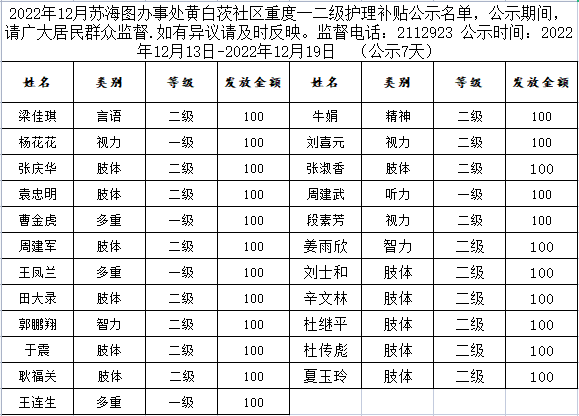 2022年12月苏海图办事处黄白茨社区重度一二级护理补贴公示名单，公示期间，请广大居民群众监督.如有异议请及时反映。监督电话：2112923 公示时间：2022年12月13日-2022年12月19日 （公示7天）

| 姓名 | 类别 | 等级 | 发放金额 | 姓名 | 类别 | 等级 | 发放金额 |
|---|---|---|---|---|---|---|---|
| 梁佳琪 | 言语 | 二级 | 100 | 牛娟 | 精神 | 二级 | 100 |
| 杨花花 | 视力 | 一级 | 100 | 刘喜元 | 视力 | 二级 | 100 |
| 张庆华 | 肢体 | 二级 | 100 | 张淑香 | 肢体 | 二级 | 100 |
| 袁忠明 | 肢体 | 二级 | 100 | 周建武 | 听力 | 一级 | 100 |
| 曹金虎 | 多重 | 一级 | 100 | 段素芳 | 视力 | 二级 | 100 |
| 周建军 | 肢体 | 二级 | 100 | 姜雨欣 | 智力 | 二级 | 100 |
| 王凤兰 | 多重 | 一级 | 100 | 刘士和 | 肢体 | 二级 | 100 |
| 田大录 | 肢体 | 二级 | 100 | 辛文林 | 肢体 | 二级 | 100 |
| 郭鹏翔 | 智力 | 二级 | 100 | 杜继平 | 肢体 | 二级 | 100 |
| 于震 | 肢体 | 二级 | 100 | 杜传彪 | 肢体 | 二级 | 100 |
| 耿福关 | 肢体 | 二级 | 100 | 夏玉玲 | 肢体 | 二级 | 100 |
| 王连生 | 多重 | 一级 | 100 | | | | |